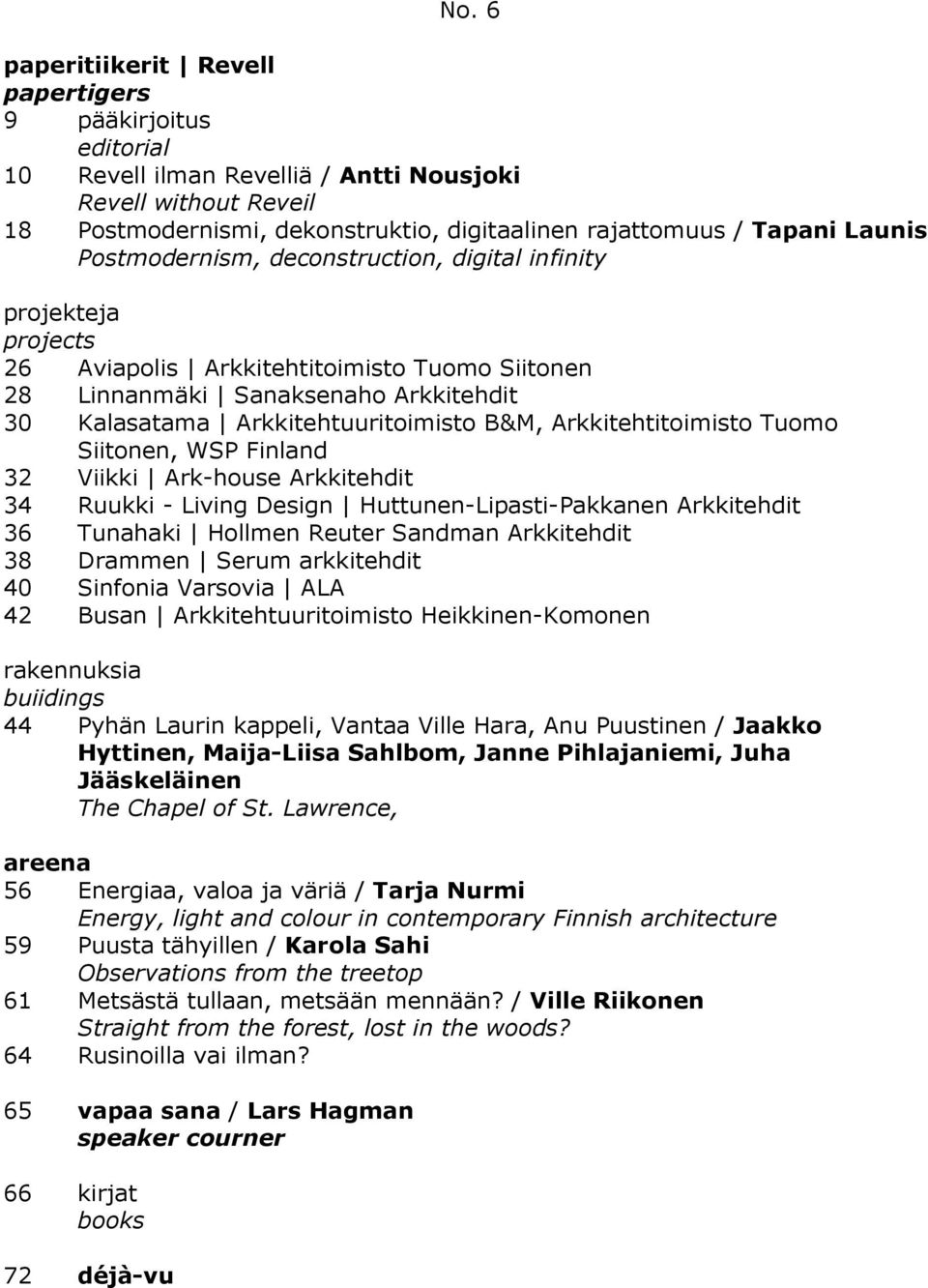 No. 6

paperitiikerit | Revell
papertigers
9 pääkirjoitus
editorial
10 Revell ilman Revelliä / Antti Nousjoki
Revell without Reveil
18 Postmodernismi, dekonstruktio, digitaalinen rajattomuus / Tapani Launis
Postmodernism, deconstruction, digital infinity

projekteja
projects
26 Aviapolis | Arkkitehtitoimisto Tuomo Siitonen
28 Linnanmäki | Sanaksenaho Arkkitehdit
30 Kalasatama | Arkkitehtuuritoimisto B&M, Arkkitehtitoimisto Tuomo Siitonen, WSP Finland
32 Viikki | Ark-house Arkkitehdit
34 Ruukki - Living Design | Huttunen-Lipasti-Pakkanen Arkkitehdit
36 Tunahaki | Hollmen Reuter Sandman Arkkitehdit
38 Drammen | Serum arkkitehdit
40 Sinfonia Varsovia | ALA
42 Busan | Arkkitehtuuritoimisto Heikkinen-Komonen

rakennuksia
buiidings
44 Pyhän Laurin kappeli, Vantaa Ville Hara, Anu Puustinen / Jaakko Hyttinen, Maija-Liisa Sahlbom, Janne Pihlajaniemi, Juha Jääskeläinen
The Chapel of St. Lawrence,

areena
56 Energiaa, valoa ja väriä / Tarja Nurmi
Energy, light and colour in contemporary Finnish architecture
59 Puusta tähyillen / Karola Sahi
Observations from the treetop
61 Metsästä tullaan, metsään mennään? / Ville Riikonen
Straight from the forest, lost in the woods?
64 Rusinoilla vai ilman?

65 vapaa sana / Lars Hagman
speaker courner

66 kirjat
books

72 déjà-vu